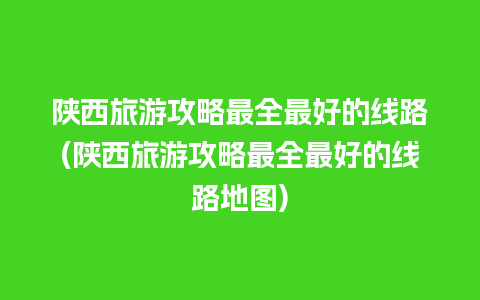 陕西旅游攻略最全最好的线路(陕西旅游攻略最全最好的线路地图)